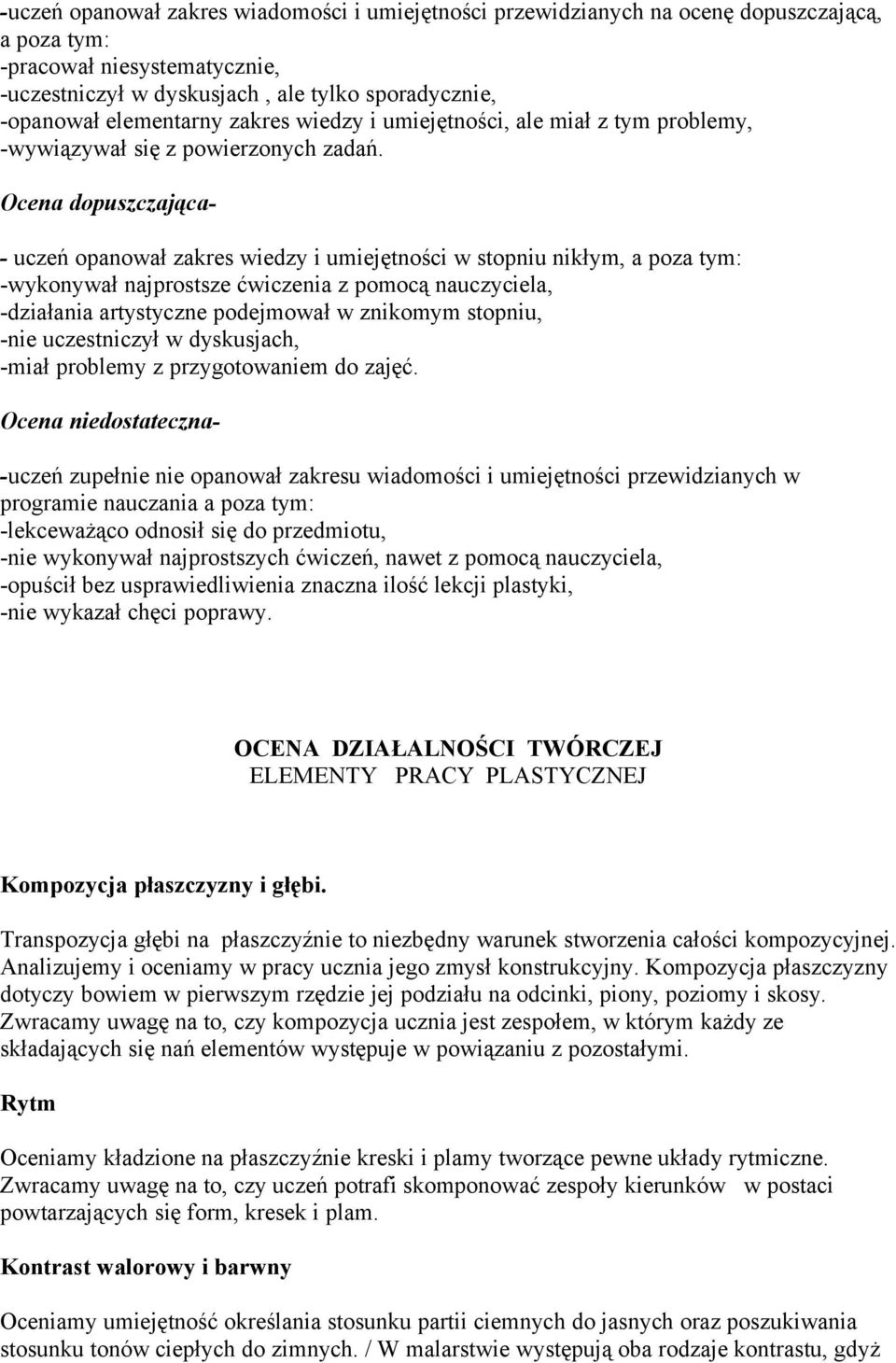 -uczeń opanował zakres wiadomości i umiejętności przewidzianych na ocenę dopuszczającą, a poza tym:
-pracował niesystematycznie,
-uczestniczył w dyskusjach , ale tylko sporadycznie,
-opanował elementarny zakres wiedzy i umiejętności, ale miał z tym problemy,
-wywiązywał się z powierzonych zadań.

Ocena dopuszczająca-

- uczeń opanował zakres wiedzy i umiejętności w stopniu nikłym, a poza tym:
-wykonywał najprostsze ćwiczenia z pomocą nauczyciela,
-działania artystyczne podejmował w znikomym stopniu,
-nie uczestniczył w dyskusjach,
-miał problemy z przygotowaniem do zajęć.

Ocena niedostateczna-

-uczeń zupełnie nie opanował zakresu wiadomości i umiejętności przewidzianych w programie nauczania a poza tym:
-lekceważąco odnosił się do przedmiotu,
-nie wykonywał najprostszych ćwiczeń, nawet z pomocą nauczyciela,
-opuścił bez usprawiedliwienia znaczna ilość lekcji plastyki,
-nie wykazał chęci poprawy.

OCENA DZIAŁALNOŚCI TWÓRCZEJ
ELEMENTY PRACY PLASTYCZNEJ

Kompozycja płaszczyzny i głębi.

Transpozycja głębi na płaszczyźnie to niezbędny warunek stworzenia całości kompozycyjnej. Analizujemy i oceniamy w pracy ucznia jego zmysł konstrukcyjny. Kompozycja płaszczyzny dotyczy bowiem w pierwszym rzędzie jej podziału na odcinki, piony, poziomy i skosy. Zwracamy uwagę na to, czy kompozycja ucznia jest zespołem, w którym każdy ze składających się nań elementów występuje w powiązaniu z pozostałymi.

Rytm

Oceniamy kładzione na płaszczyźnie kreski i plamy tworzące pewne układy rytmiczne. Zwracamy uwagę na to, czy uczeń potrafi skomponować zespoły kierunków w postaci powtarzających się form, kresek i plam.

Kontrast walorowy i barwny

Oceniamy umiejętność określania stosunku partii ciemnych do jasnych oraz poszukiwania stosunku tonów ciepłych do zimnych. / W malarstwie występują oba rodzaje kontrastu, gdyż